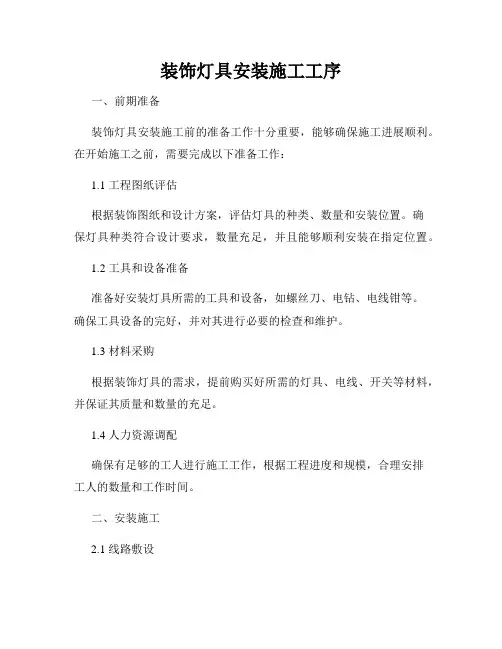 装饰灯具安装施工工序

一、前期准备

装饰灯具安装施工前的准备工作十分重要，能够确保施工进展顺利。在开始施工之前，需要完成以下准备工作：

1.1 工程图纸评估

根据装饰图纸和设计方案，评估灯具的种类、数量和安装位置。确保灯具种类符合设计要求，数量充足，并且能够顺利安装在指定位置。

1.2 工具和设备准备

准备好安装灯具所需的工具和设备，如螺丝刀、电钻、电线钳等。确保工具设备的完好，并对其进行必要的检查和维护。

1.3 材料采购

根据装饰灯具的需求，提前购买好所需的灯具、电线、开关等材料，并保证其质量和数量的充足。

1.4 人力资源调配

确保有足够的工人进行施工工作，根据工程进度和规模，合理安排工人的数量和工作时间。

二、安装施工

2.1 线路敷设